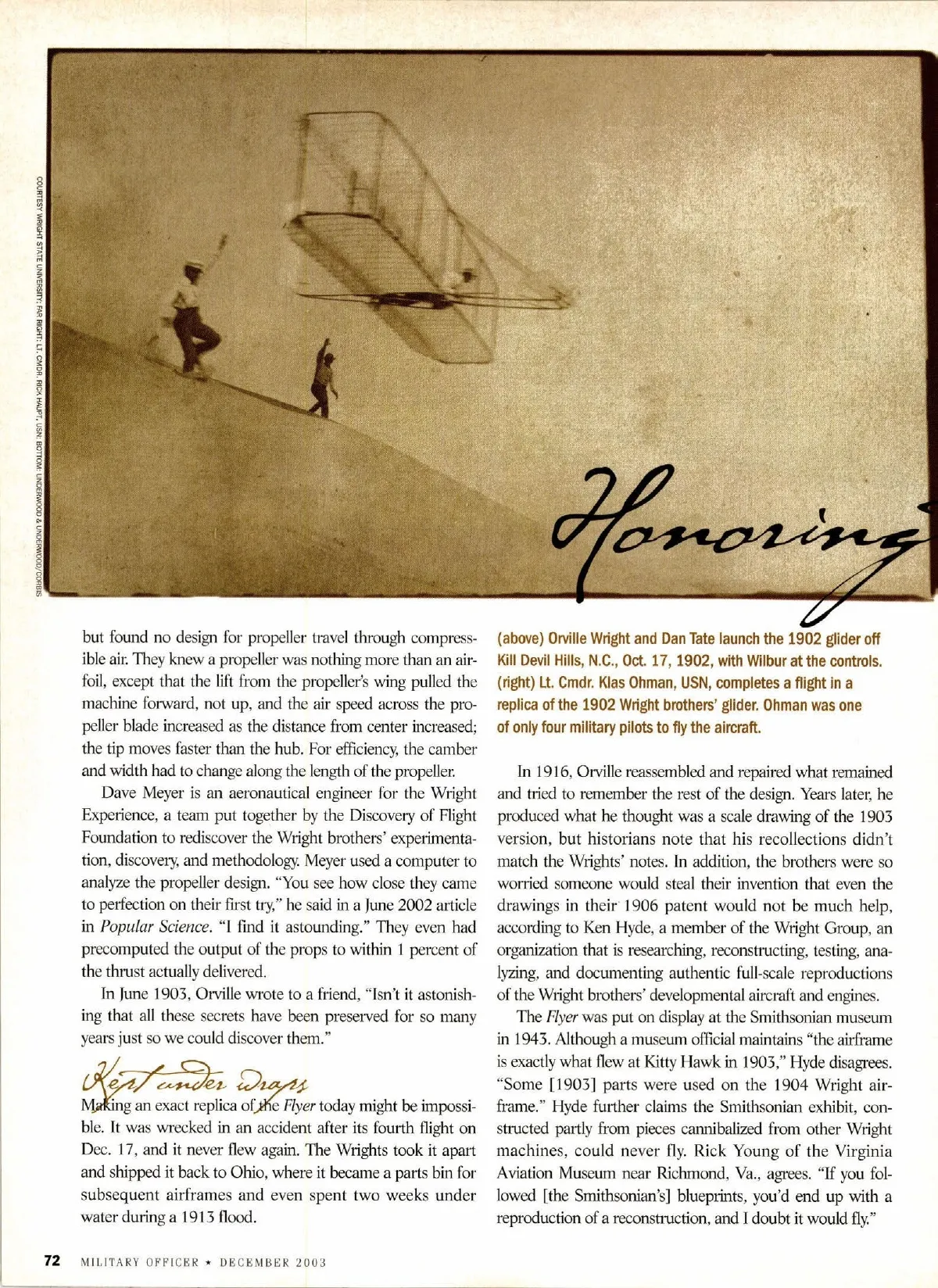 COURTESY WRIGHT STATE UNIVERSITY; FAR RIGHT: LT. CMDR. RICK HAUPT, USN; BOTTOM: UNDERWOOD & UNDERWOOD/CORBIS

Honoring

but found no design for propeller travel through compressible air. They knew a propeller was nothing more than an airfoil, except that the lift from the propeller's wing pulled the machine forward, not up, and the air speed across the propeller blade increased as the distance from center increased; the tip moves faster than the hub. For efficiency, the camber and width had to change along the length of the propeller.

Dave Meyer is an aeronautical engineer for the Wright Experience, a team put together by the Discovery of Flight Foundation to rediscover the Wright brothers' experimentation, discovery, and methodology. Meyer used a computer to analyze the propeller design. "You see how close they came to perfection on their first try," he said in a June 2002 article in Popular Science. "I find it astounding." They even had precomputed the output of the props to within 1 percent of the thrust actually delivered.

In June 1903, Orville wrote to a friend, "Isn't it astonishing that all these secrets have been preserved for so many years just so we could discover them."

Kept under wraps

Making an exact replica of the Flyer today might be impossible. It was wrecked in an accident after its fourth flight on Dec. 17, and it never flew again. The Wrights took it apart and shipped it back to Ohio, where it became a parts bin for subsequent airframes and even spent two weeks under water during a 1913 flood.

(above) Orville Wright and Dan Tate launch the 1902 glider off Kill Devil Hills, N.C., Oct. 17, 1902, with Wilbur at the controls. (right) Lt. Cmdr. Klas Ohman, USN, completes a flight in a replica of the 1902 Wright brothers' glider. Ohman was one of only four military pilots to fly the aircraft.

In 1916, Orville reassembled and repaired what remained and tried to remember the rest of the design. Years later, he produced what he thought was a scale drawing of the 1903 version, but historians note that his recollections didn't match the Wrights' notes. In addition, the brothers were so worried someone would steal their invention that even the drawings in their 1906 patent would not be much help, according to Ken Hyde, a member of the Wright Group, an organization that is researching, reconstructing, testing, analyzing, and documenting authentic full-scale reproductions of the Wright brothers' developmental aircraft and engines.

The Flyer was put on display at the Smithsonian museum in 1943. Although a museum official maintains "the airframe is exactly what flew at Kitty Hawk in 1903," Hyde disagrees. "Some [1903] parts were used on the 1904 Wright airframe." Hyde further claims the Smithsonian exhibit, constructed partly from pieces cannibalized from other Wright machines, could never fly. Rick Young of the Virginia Aviation Museum near Richmond, Va., agrees. "If you followed [the Smithsonian's] blueprints, you'd end up with a reproduction of a reconstruction, and I doubt it would fly."

72 MILITARY OFFICER ★ DECEMBER 2003